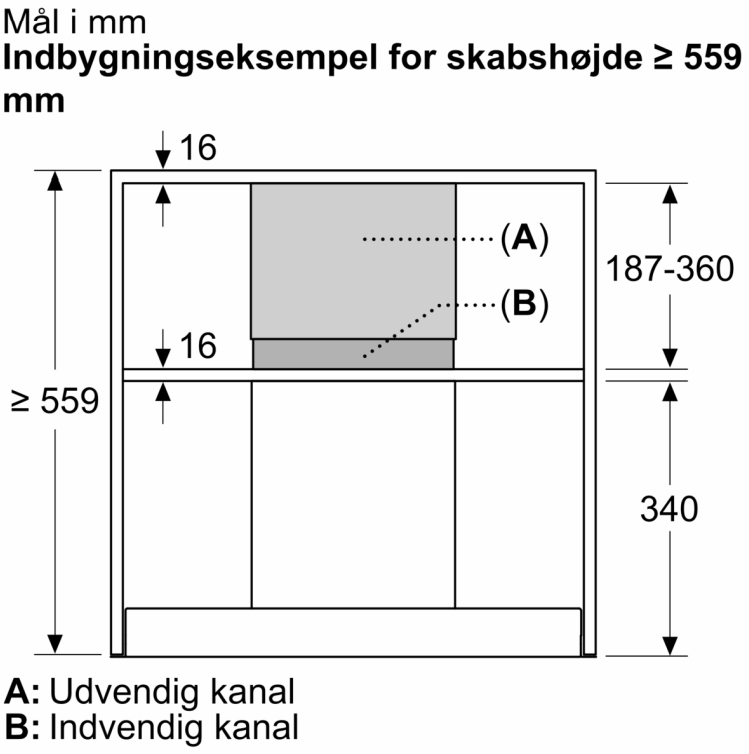 Mål i mm
Indbygningseksempel for skabshøjde ≥ 559 mm

16
(A)
187-360
(B)
16
≥ 559
340

A: Udvendig kanal
B: Indvendig kanal